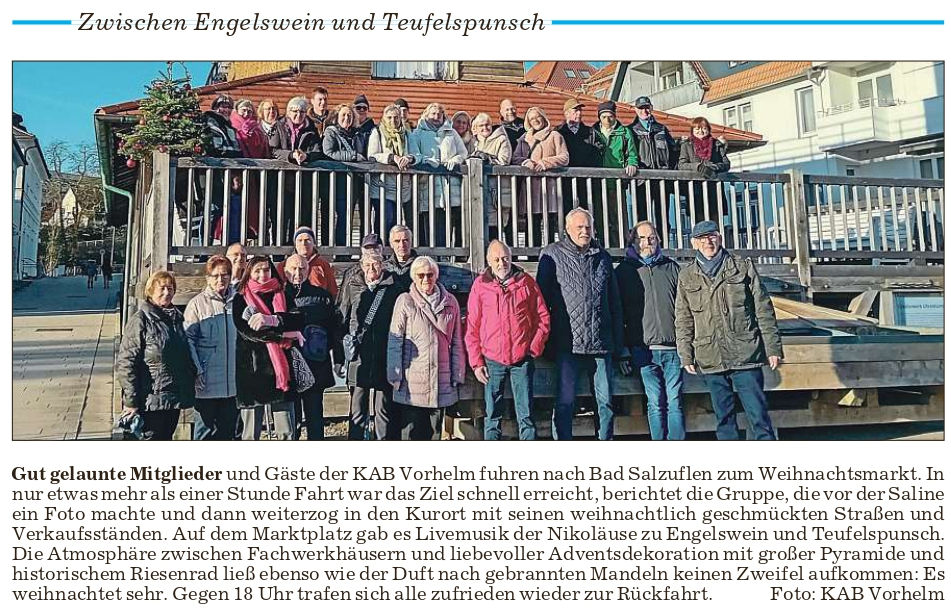 Zwischen Engelswein und Teufelspunsch

Gut gelaunte Mitglieder und Gäste der KAB Vorhelm fuhren nach Bad Salzuflen zum Weihnachtsmarkt. In nur etwas mehr als einer Stunde Fahrt war das Ziel schnell erreicht, berichtet die Gruppe, die vor der Saline ein Foto machte und dann weiterzog in den Kurort mit seinen weihnachtlich geschmückten Straßen und Verkaufsständen. Auf dem Marktplatz gab es Livemusik der Nikoläuse zu Engelswein und Teufelspunsch. Die Atmosphäre zwischen Fachwerkhäusern und liebevoller Adventsdekoration mit großer Pyramide und historischem Riesenrad ließ ebenso wie der Duft nach gebrannten Mandeln keinen Zweifel aufkommen: Es weihnachtet sehr. Gegen 18 Uhr trafen sich alle zufrieden wieder zur Rückfahrt. Foto: KAB Vorhelm